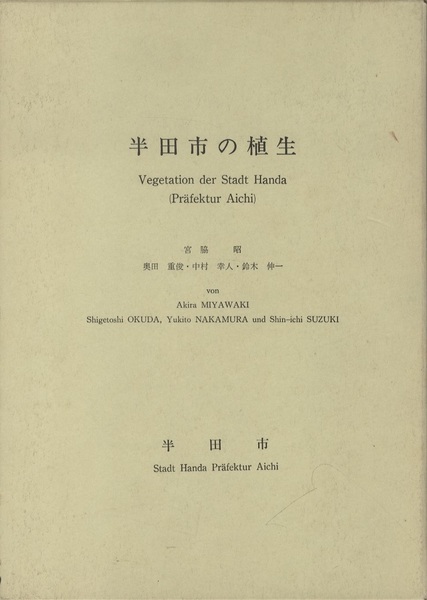 半田市の植生

Vegetation der Stadt Handa
(Präfektur Aichi)

宮脇　昭
奥田　重俊・中村　幸人・鈴木　伸一

von
Akira MIYAWAKI
Shigetoshi OKUDA, Yukito NAKAMURA und Shin-ichi SUZUKI

半　田　市

Stadt Handa Präfektur Aichi